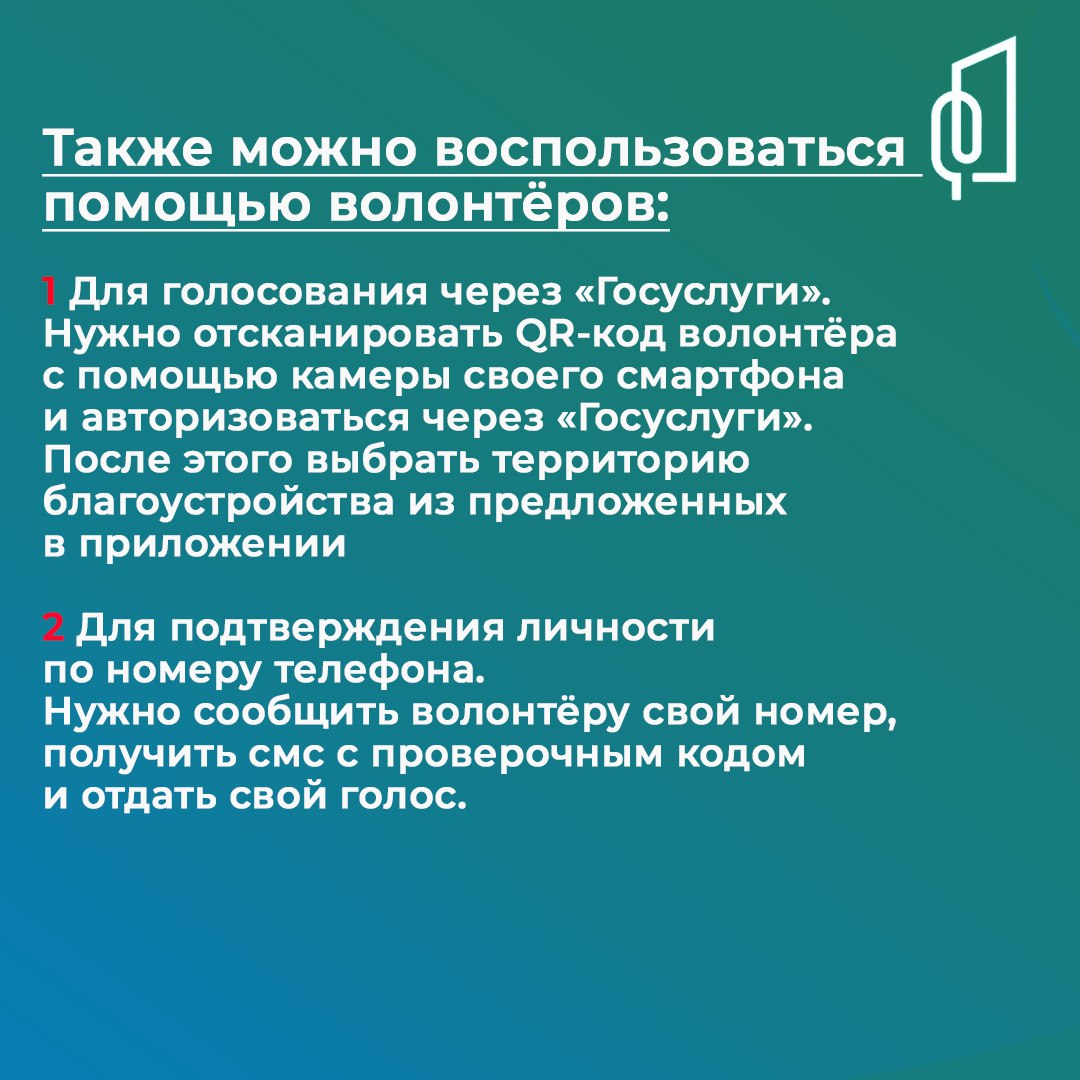 Также можно воспользоваться помощью волонтёров:

1 Для голосования через «Госуслуги». Нужно отсканировать QR-код волонтёра с помощью камеры своего смартфона и авторизоваться через «Госуслуги». После этого выбрать территорию благоустройства из предложенных в приложении

2 Для подтверждения личности по номеру телефона. Нужно сообщить волонтёру свой номер, получить смс с проверочным кодом и отдать свой голос.